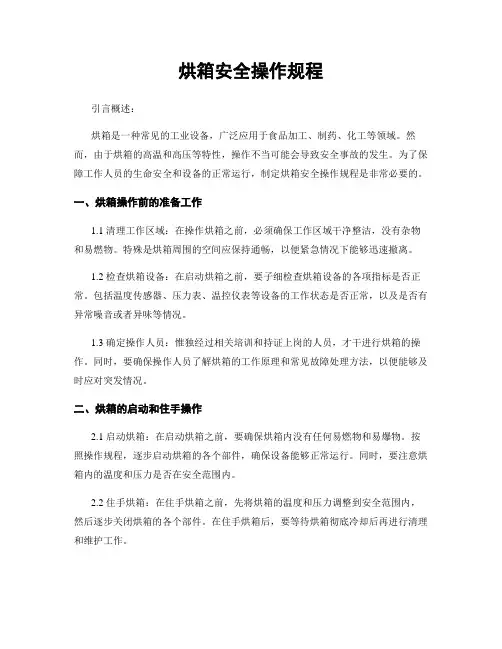 烘箱安全操作规程

引言概述：

烘箱是一种常见的工业设备，广泛应用于食品加工、制药、化工等领域。然而，由于烘箱的高温和高压等特性，操作不当可能会导致安全事故的发生。为了保障工作人员的生命安全和设备的正常运行，制定烘箱安全操作规程是非常必要的。

一、烘箱操作前的准备工作

1.1 清理工作区域：在操作烘箱之前，必须确保工作区域干净整洁，没有杂物和易燃物。特殊是烘箱周围的空间应保持通畅，以便紧急情况下能够迅速撤离。

1.2 检查烘箱设备：在启动烘箱之前，要子细检查烘箱设备的各项指标是否正常。包括温度传感器、压力表、温控仪表等设备的工作状态是否正常，以及是否有异常噪音或者异味等情况。

1.3 确定操作人员：惟独经过相关培训和持证上岗的人员，才干进行烘箱的操作。同时，要确保操作人员了解烘箱的工作原理和常见故障处理方法，以便能够及时应对突发情况。

二、烘箱的启动和住手操作

2.1 启动烘箱：在启动烘箱之前，要确保烘箱内没有任何易燃物和易爆物。按照操作规程，逐步启动烘箱的各个部件，确保设备能够正常运行。同时，要注意烘箱内的温度和压力是否在安全范围内。

2.2 住手烘箱：在住手烘箱之前，先将烘箱的温度和压力调整到安全范围内，然后逐步关闭烘箱的各个部件。在住手烘箱后，要等待烘箱彻底冷却后再进行清理和维护工作。